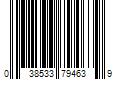 0 38533 79463 9